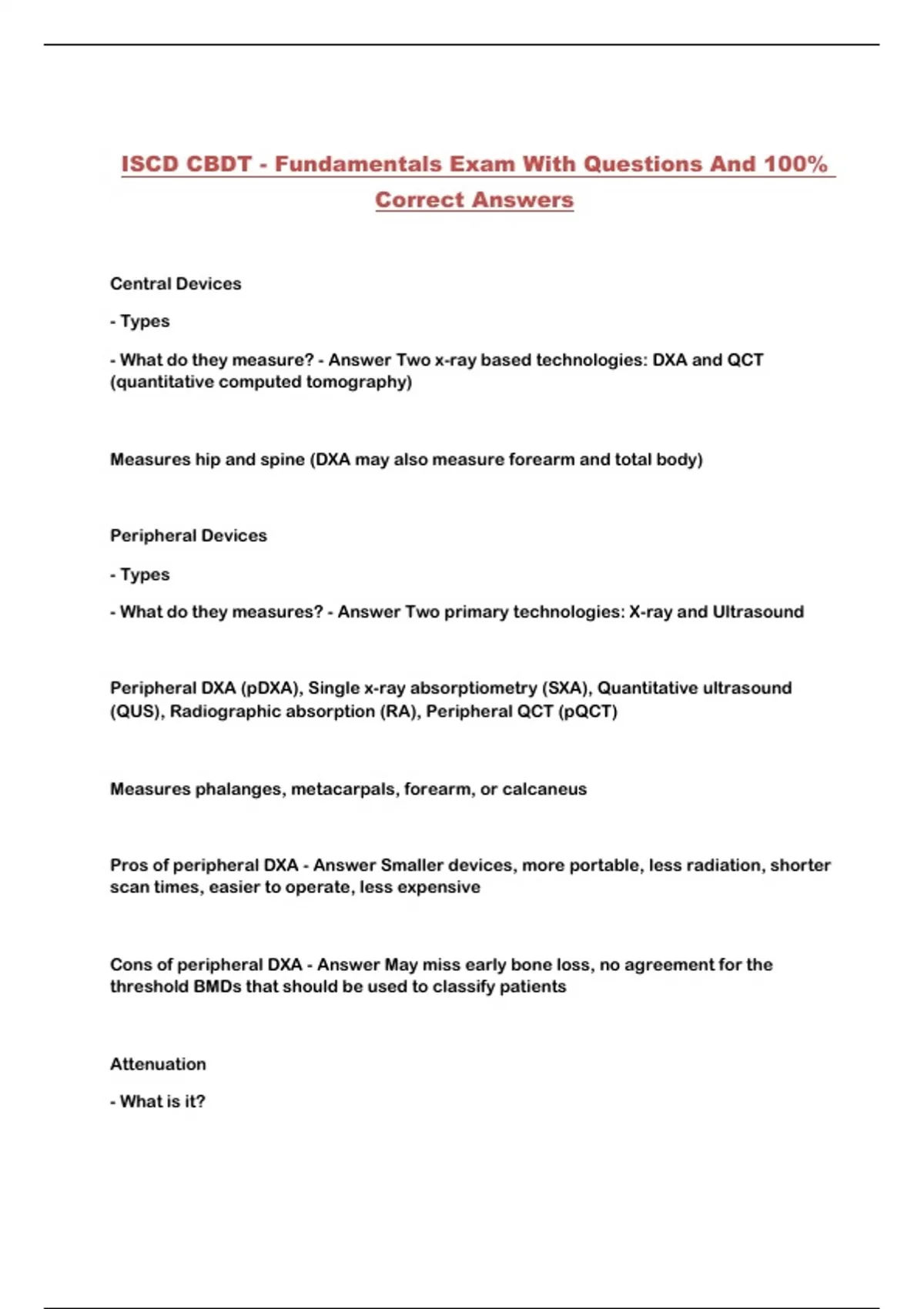 ISCD CBDT - Fundamentals Exam With Questions And 100% Correct Answers

Central Devices

- Types

- What do they measure? - Answer Two x-ray based technologies: DXA and QCT (quantitative computed tomography)

Measures hip and spine (DXA may also measure forearm and total body)

Peripheral Devices

- Types

- What do they measures? - Answer Two primary technologies: X-ray and Ultrasound

Peripheral DXA (pDXA), Single x-ray absorptiometry (SXA), Quantitative ultrasound (QUS), Radiographic absorption (RA), Peripheral QCT (pQCT)

Measures phalanges, metacarpals, forearm, or calcaneus

Pros of peripheral DXA - Answer Smaller devices, more portable, less radiation, shorter scan times, easier to operate, less expensive

Cons of peripheral DXA - Answer May miss early bone loss, no agreement for the threshold BMDs that should be used to classify patients

Attenuation

- What is it?